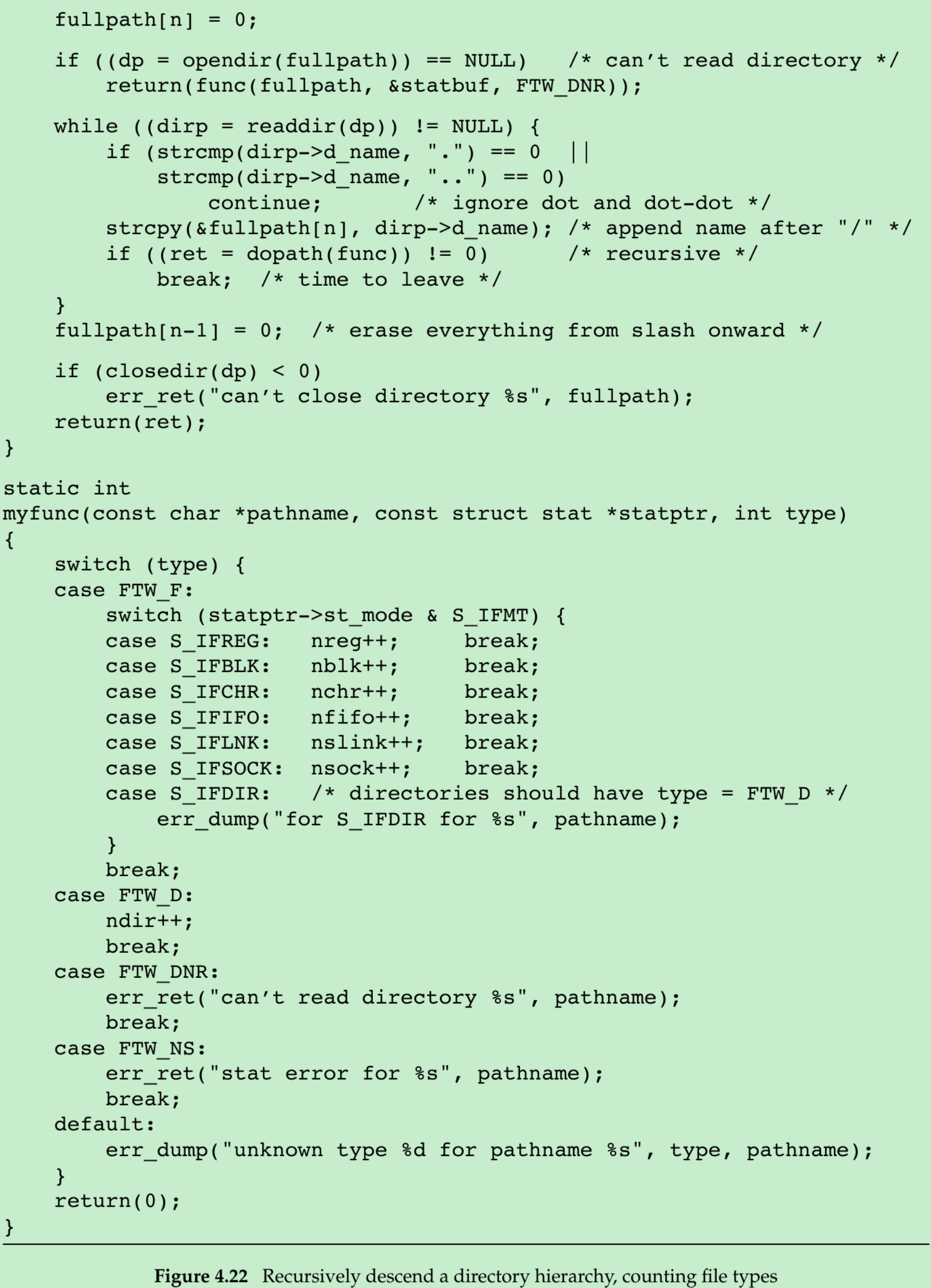 fullpath[n] = 0;

    if ((dp = opendir(fullpath)) == NULL)   /* can't read directory */
        return(func(fullpath, &statbuf, FTW_DNR));

    while ((dirp = readdir(dp)) != NULL) {
        if (strcmp(dirp->d_name, ".") == 0  ||
            strcmp(dirp->d_name, "..") == 0)
                continue;       /* ignore dot and dot-dot */
        strcpy(&fullpath[n], dirp->d_name); /* append name after "/" */
        if ((ret = dopath(func)) != 0)      /* recursive */
            break;  /* time to leave */
    }
    fullpath[n-1] = 0;  /* erase everything from slash onward */

    if (closedir(dp) < 0)
        err_ret("can't close directory %s", fullpath);
    return(ret);
}

static int
myfunc(const char *pathname, const struct stat *statptr, int type)
{
    switch (type) {
    case FTW_F:
        switch (statptr->st_mode & S_IFMT) {
        case S_IFREG:   nreg++;     break;
        case S_IFBLK:   nblk++;     break;
        case S_IFCHR:   nchr++;     break;
        case S_IFIFO:   nfifo++;    break;
        case S_IFLNK:   nslink++;   break;
        case S_IFSOCK:  nsock++;    break;
        case S_IFDIR:   /* directories should have type = FTW_D */
            err_dump("for S_IFDIR for %s", pathname);
        }
        break;
    case FTW_D:
        ndir++;
        break;
    case FTW_DNR:
        err_ret("can't read directory %s", pathname);
        break;
    case FTW_NS:
        err_ret("stat error for %s", pathname);
        break;
    default:
        err_dump("unknown type %d for pathname %s", type, pathname);
    }
    return(0);
}

Figure 4.22 Recursively descend a directory hierarchy, counting file types